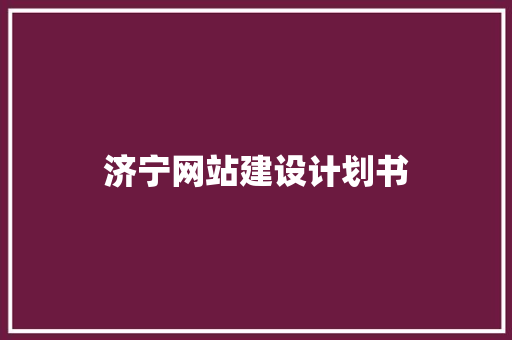 济宁网站建设计划书